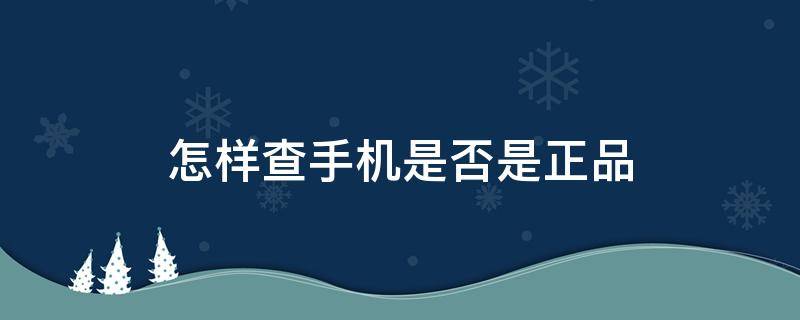 怎样查手机是否是正品